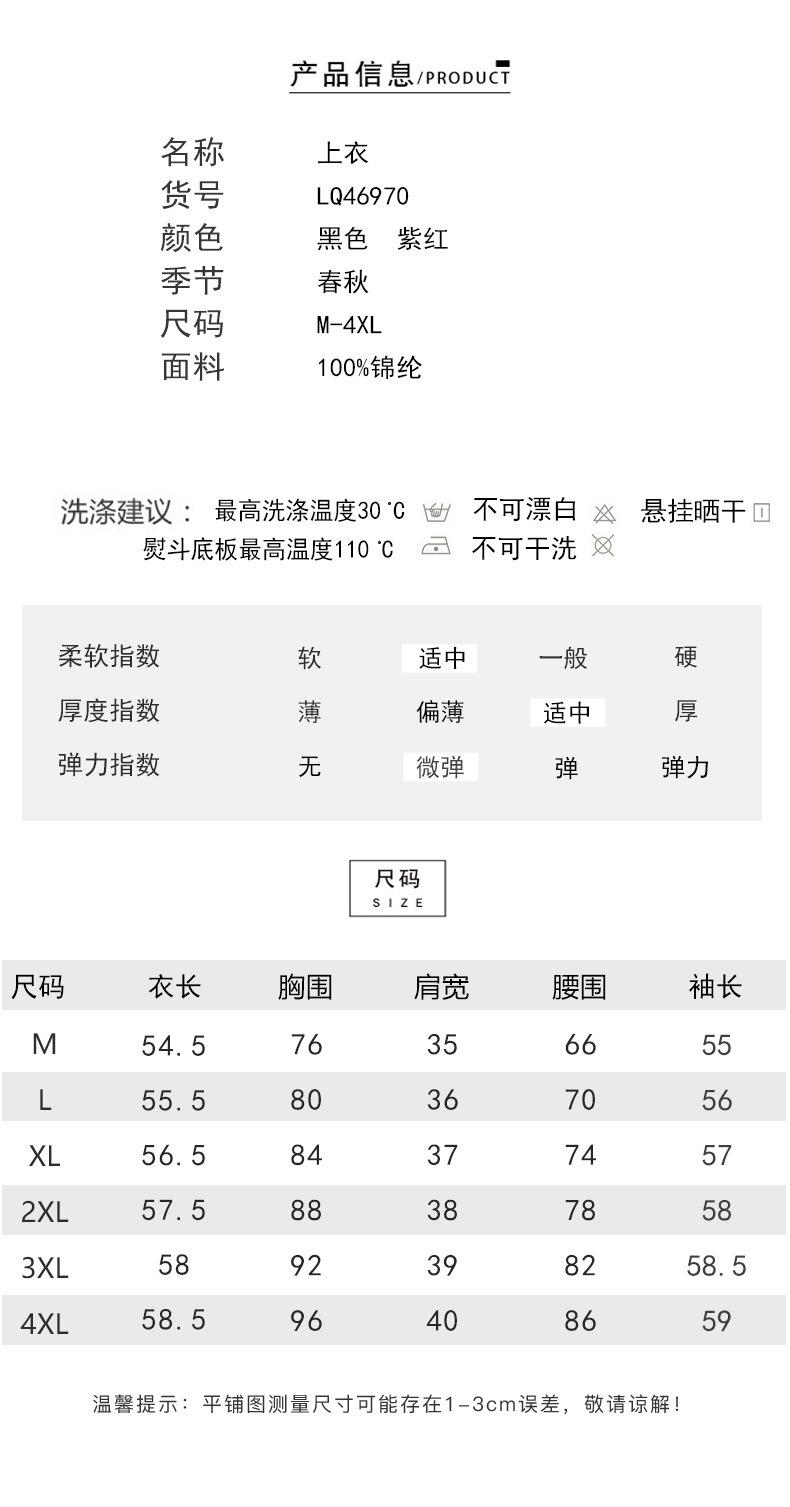 产品信息/PRODUCT

名称 上衣
货号 LQ46970
颜色 黑色 紫红
季节 春秋
尺码 M-4XL
面料 100%锦纶

洗涤建议： 最高洗涤温度30℃ 不可漂白 悬挂晒干
熨斗底板最高温度110℃ 不可干洗

| 柔软指数 | 软 | 适中 | 一般 | 硬 |
|---|---|---|---|---|
| 厚度指数 | 薄 | 偏薄 | 适中 | 厚 |
| 弹力指数 | 无 | 微弹 | 弹 | 弹力 |

尺码
SIZE

| 尺码 | 衣长 | 胸围 | 肩宽 | 腰围 | 袖长 |
|---|---|---|---|---|---|
| M | 54.5 | 76 | 35 | 66 | 55 |
| L | 55.5 | 80 | 36 | 70 | 56 |
| XL | 56.5 | 84 | 37 | 74 | 57 |
| 2XL | 57.5 | 88 | 38 | 78 | 58 |
| 3XL | 58 | 92 | 39 | 82 | 58.5 |
| 4XL | 58.5 | 96 | 40 | 86 | 59 |

温馨提示：平铺图测量尺寸可能存在1-3cm误差，敬请谅解！